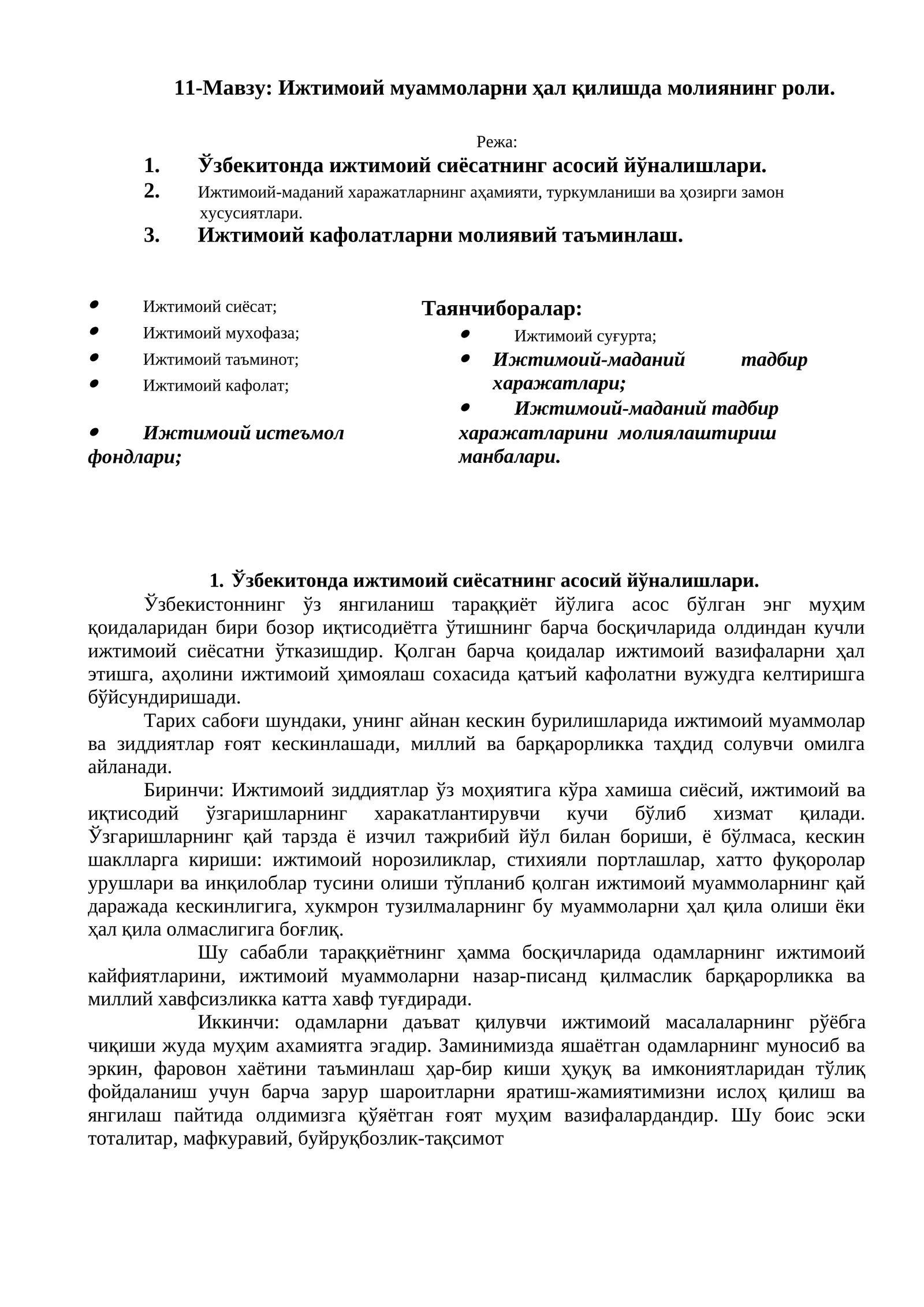 11-Мавзу: Ижтимоий муаммоларни ҳал қилишда молиянинг роли.

Режа:
1. Ўзбекитонда ижтимоий сиёсатнинг асосий йўналишлари.
2. Ижтимоий-маданий харажатларнинг аҳамияти, туркумланиши ва ҳозирги замон хусусиятлари.
3. Ижтимоий кафолатларни молиявий таъминлаш.

• Ижтимоий сиёсат;
• Ижтимоий мухофаза;
• Ижтимоий таъминот;
• Ижтимоий кафолат;

• Ижтимоий истеъмол фондлари;

Таянчиборалар:
• Ижтимоий суғурта;
• Ижтимоий-маданий тадбир харажатлари;
• Ижтимоий-маданий тадбир харажатларини молиялаштириш манбалари.

1. Ўзбекитонда ижтимоий сиёсатнинг асосий йўналишлари.

Ўзбекистоннинг ўз янгиланиш тараққиёт йўлига асос бўлган энг муҳим қоидаларидан бири бозор иқтисодиётга ўтишнинг барча босқичларида олдиндан кучли ижтимоий сиёсатни ўтказишдир. Қолган барча қоидалар ижтимоий вазифаларни ҳал этишга, аҳолини ижтимоий ҳимоялаш сохасида қатъий кафолатни вужудга келтиришга бўйсундиришади.

Тарих сабоғи шундаки, унинг айнан кескин бурилишларида ижтимоий муаммолар ва зиддиятлар ғоят кескинлашади, миллий ва барқарорликка таҳдид солувчи омилга айланади.

Биринчи: Ижтимоий зиддиятлар ўз моҳиятига кўра хамиша сиёсий, ижтимоий ва иқтисодий ўзгаришларнинг харакатлантирувчи кучи бўлиб хизмат қилади. Ўзгаришларнинг қай тарзда ё изчил тажрибий йўл билан бориши, ё бўлмаса, кескин шаклларга кириши: ижтимоий норозиликлар, стихияли портлашлар, хатто фуқоролар урушлари ва инқилоблар тусини олиши тўпланиб қолган ижтимоий муаммоларнинг қай даражада кескинлигига, хукмрон тузилмаларнинг бу муаммоларни ҳал қила олиши ёки ҳал қила олмаслигига боғлиқ.

Шу сабабли тараққиётнинг ҳамма босқичларида одамларнинг ижтимоий кайфиятларини, ижтимоий муаммоларни назар-писанд қилмаслик барқарорликка ва миллий хавфсизликка катта хавф туғдиради.

Иккинчи: одамларни даъват қилувчи ижтимоий масалаларнинг рўёбга чиқиши жуда муҳим ахамиятга эгадир. Заминимизда яшаётган одамларнинг муносиб ва эркин, фаровон хаётини таъминлаш ҳар-бир киши ҳуқуқ ва имкониятларидан тўлиқ фойдаланиш учун барча зарур шароитларни яратиш-жамиятимизни ислоҳ қилиш ва янгилаш пайтида олдимизга қўяётган ғоят муҳим вазифалардандир. Шу боис эски тоталитар, мафкуравий, буйруқбозлик-тақсимот